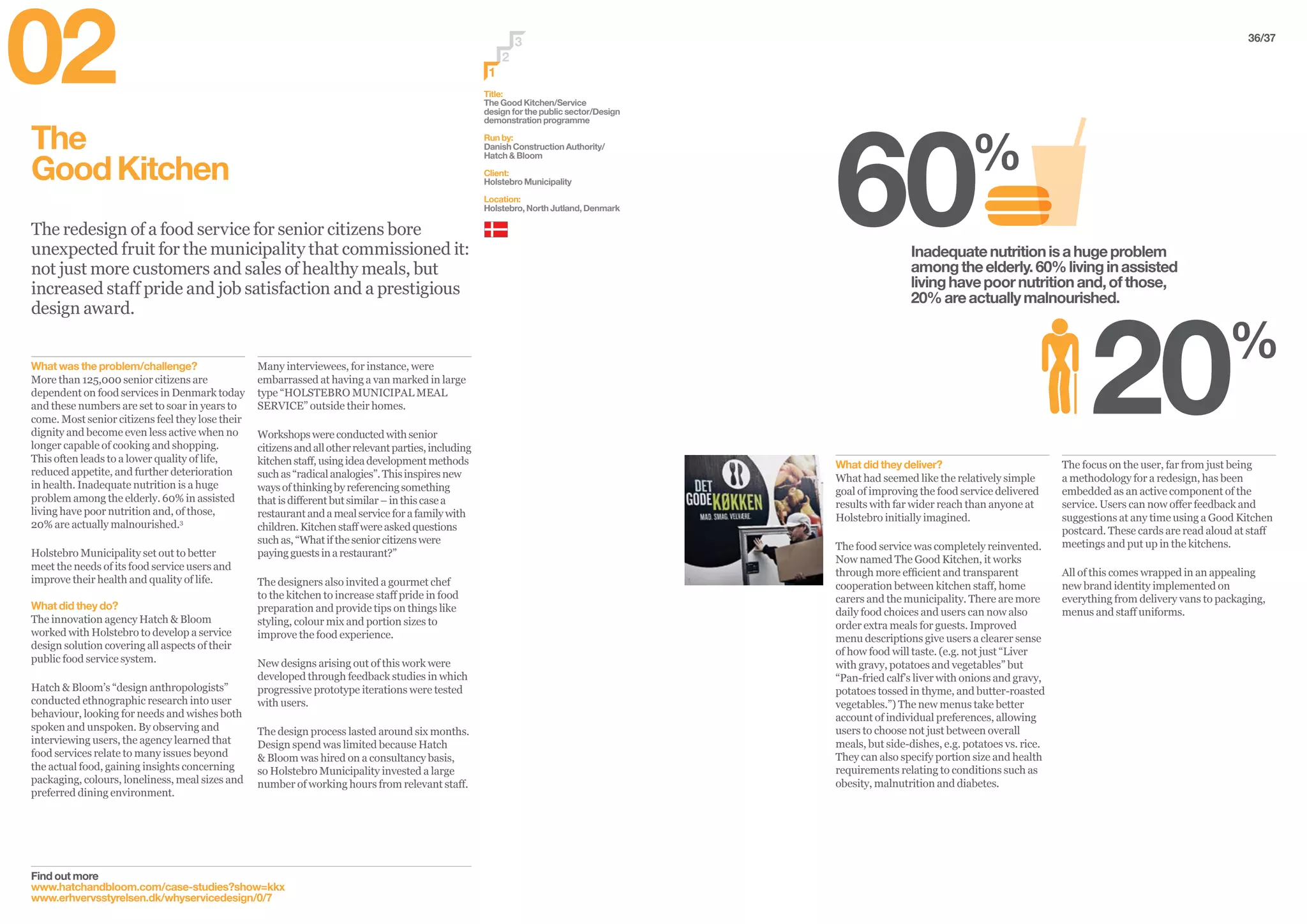 02

The Good Kitchen

The redesign of a food service for senior citizens bore unexpected fruit for the municipality that commissioned it: not just more customers and sales of healthy meals, but increased staff pride and job satisfaction and a prestigious design award.

What was the problem/challenge?
More than 125,000 senior citizens are dependent on food services in Denmark today and these numbers are set to soar in years to come. Most senior citizens feel they lose their dignity and become even less active when no longer capable of cooking and shopping. This often leads to a lower quality of life, reduced appetite, and further deterioration in health. Inadequate nutrition is a huge problem among the elderly. 60% in assisted living have poor nutrition and, of those, 20% are actually malnourished.³

Holstebro Municipality set out to better meet the needs of its food service users and improve their health and quality of life.

What did they do?
The innovation agency Hatch & Bloom worked with Holstebro to develop a service design solution covering all aspects of their public food service system.

Hatch & Bloom's "design anthropologists" conducted ethnographic research into user behaviour, looking for needs and wishes both spoken and unspoken. By observing and interviewing users, the agency learned that food services relate to many issues beyond the actual food, gaining insights concerning packaging, colours, loneliness, meal sizes and preferred dining environment.

Many interviewees, for instance, were embarrassed at having a van marked in large type "HOLSTEBRO MUNICIPAL MEAL SERVICE" outside their homes.

Workshops were conducted with senior citizens and all other relevant parties, including kitchen staff, using idea development methods such as "radical analogies". This inspires new ways of thinking by referencing something that is different but similar – in this case a restaurant and a meal service for a family with children. Kitchen staff were asked questions such as, "What if the senior citizens were paying guests in a restaurant?"

The designers also invited a gourmet chef to the kitchen to increase staff pride in food preparation and provide tips on things like styling, colour mix and portion sizes to improve the food experience.

New designs arising out of this work were developed through feedback studies in which progressive prototype iterations were tested with users.

The design process lasted around six months. Design spend was limited because Hatch & Bloom was hired on a consultancy basis, so Holstebro Municipality invested a large number of working hours from relevant staff.

Find out more
www.hatchandbloom.com/case-studies?show=kkx
www.erhvervsstyrelsen.dk/whyservicedesign/0/7

3
2
1

Title:
The Good Kitchen/Service design for the public sector/Design demonstration programme

Run by:
Danish Construction Authority/ Hatch & Bloom

Client:
Holstebro Municipality

Location:
Holstebro, North Jutland, Denmark

36/37

60%

Inadequate nutrition is a huge problem among the elderly. 60% living in assisted living have poor nutrition and, of those, 20% are actually malnourished.

20%

DET GODE KØKKEN
MAD. SMAG. VELVÆRE.

What did they deliver?
What had seemed like the relatively simple goal of improving the food service delivered results with far wider reach than anyone at Holstebro initially imagined.

The food service was completely reinvented. Now named The Good Kitchen, it works through more efficient and transparent cooperation between kitchen staff, home carers and the municipality. There are more daily food choices and users can now also order extra meals for guests. Improved menu descriptions give users a clearer sense of how food will taste. (e.g. not just "Liver with gravy, potatoes and vegetables" but "Pan-fried calf's liver with onions and gravy, potatoes tossed in thyme, and butter-roasted vegetables.") The new menus take better account of individual preferences, allowing users to choose not just between overall meals, but side-dishes, e.g. potatoes vs. rice. They can also specify portion size and health requirements relating to conditions such as obesity, malnutrition and diabetes.

The focus on the user, far from just being a methodology for a redesign, has been embedded as an active component of the service. Users can now offer feedback and suggestions at any time using a Good Kitchen postcard. These cards are read aloud at staff meetings and put up in the kitchens.

All of this comes wrapped in an appealing new brand identity implemented on everything from delivery vans to packaging, menus and staff uniforms.